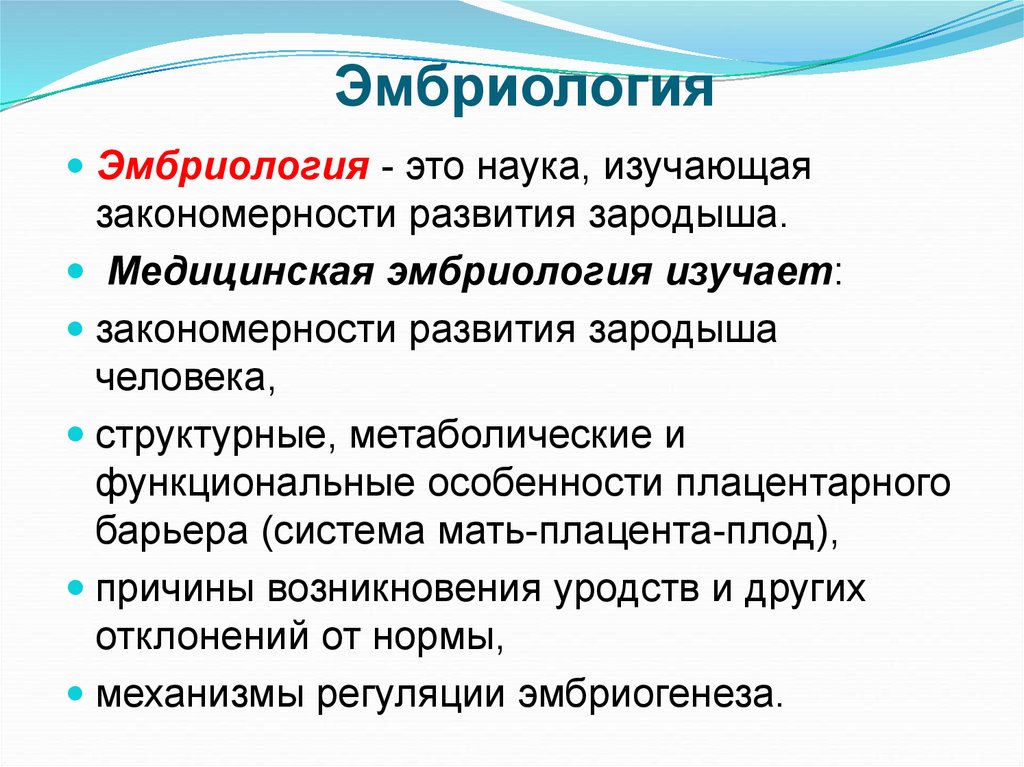 Эмбриология

Эмбриология - это наука, изучающая закономерности развития зародыша.

Медицинская эмбриология изучает:

закономерности развития зародыша человека,

структурные, метаболические и функциональные особенности плацентарного барьера (система мать-плацента-плод),

причины возникновения уродств и других отклонений от нормы,

механизмы регуляции эмбриогенеза.